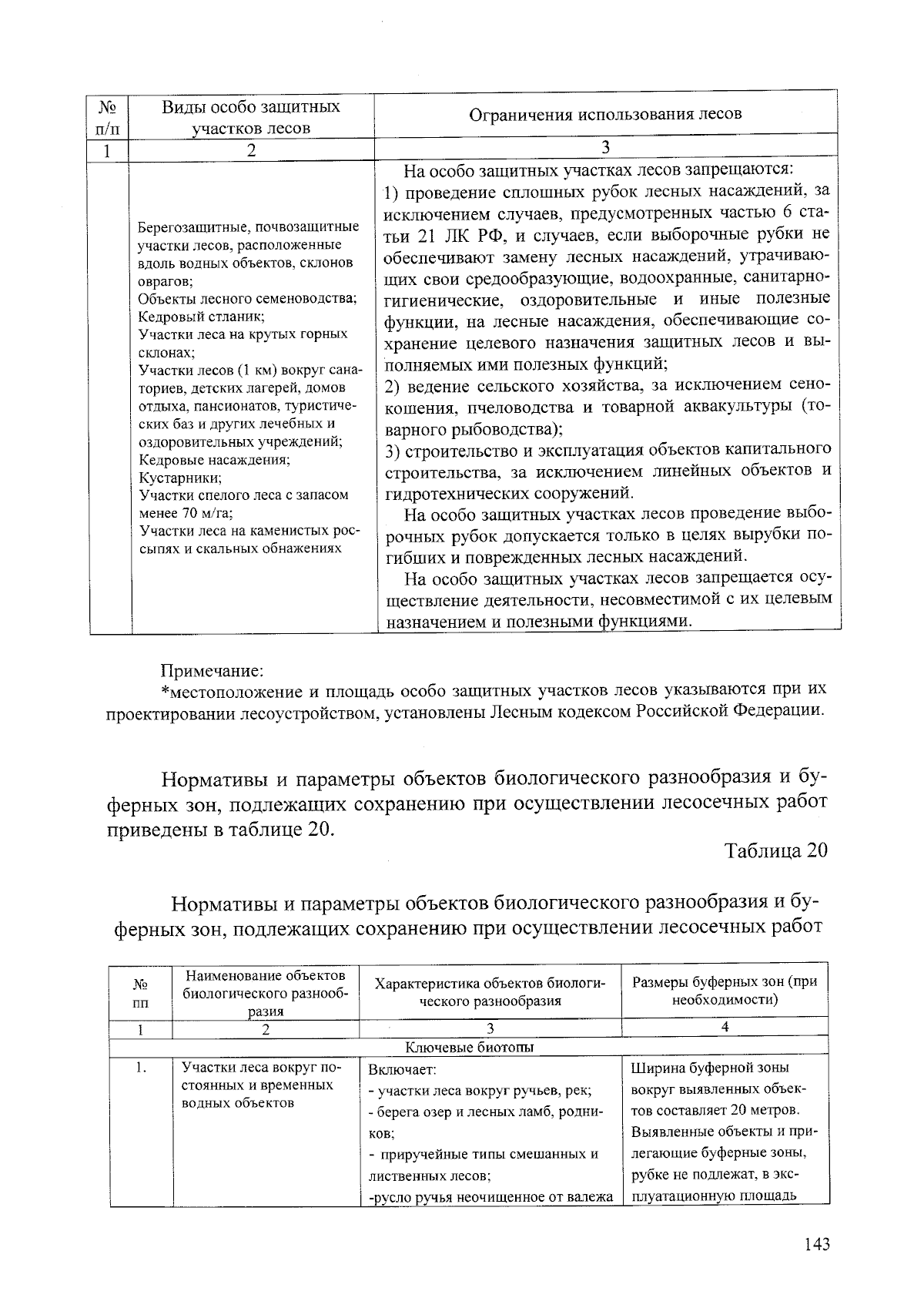 | № п/п | Виды особо защитных участков лесов | Ограничения использования лесов |
|---|---|---|
| 1 | 2 | 3 |
| | Берегозащитные, почвозащитные участки лесов, расположенные вдоль водных объектов, склонов оврагов; Объекты лесного семеноводства; Кедровый стланик; Участки леса на крутых горных склонах; Участки лесов (1 км) вокруг санаториев, детских лагерей, домов отдыха, пансионатов, туристических баз и других лечебных и оздоровительных учреждений; Кедровые насаждения; Кустарники; Участки спелого леса с запасом менее 70 м/га; Участки леса на каменистых россыпях и скальных обнажениях | На особо защитных участках лесов запрещаются: 1) проведение сплошных рубок лесных насаждений, за исключением случаев, предусмотренных частью 6 статьи 21 ЛК РФ, и случаев, если выборочные рубки не обеспечивают замену лесных насаждений, утрачивающих свои средообразующие, водоохранные, санитарно-гигиенические, оздоровительные и иные полезные функции, на лесные насаждения, обеспечивающие сохранение целевого назначения защитных лесов и выполняемых ими полезных функций; 2) ведение сельского хозяйства, за исключением сенокошения, пчеловодства и товарной аквакультуры (товарного рыбоводства); 3) строительство и эксплуатация объектов капитального строительства, за исключением линейных объектов и гидротехнических сооружений. На особо защитных участках лесов проведение выборочных рубок допускается только в целях вырубки погибших и поврежденных лесных насаждений. На особо защитных участках лесов запрещается осуществление деятельности, несовместимой с их целевым назначением и полезными функциями. |

Примечание:
*местоположение и площадь особо защитных участков лесов указываются при их проектировании лесоустройством, установлены Лесным кодексом Российской Федерации.

Нормативы и параметры объектов биологического разнообразия и буферных зон, подлежащих сохранению при осуществлении лесосечных работ приведены в таблице 20.

Таблица 20

Нормативы и параметры объектов биологического разнообразия и буферных зон, подлежащих сохранению при осуществлении лесосечных работ

| № пп | Наименование объектов биологического разнообразия | Характеристика объектов биологического разнообразия | Размеры буферных зон (при необходимости) |
|---|---|---|---|
| 1 | 2 | 3 | 4 |
| Ключевые биотопы | | | |
| 1. | Участки леса вокруг постоянных и временных водных объектов | Включает: - участки леса вокруг ручьев, рек; - берега озер и лесных ламб, родников; - приручейные типы смешанных и лиственных лесов; -русло ручья неочищенное от валежа | Ширина буферной зоны вокруг выявленных объектов составляет 20 метров. Выявленные объекты и прилегающие буферные зоны, рубке не подлежат, в эксплуатационную площадь |

143